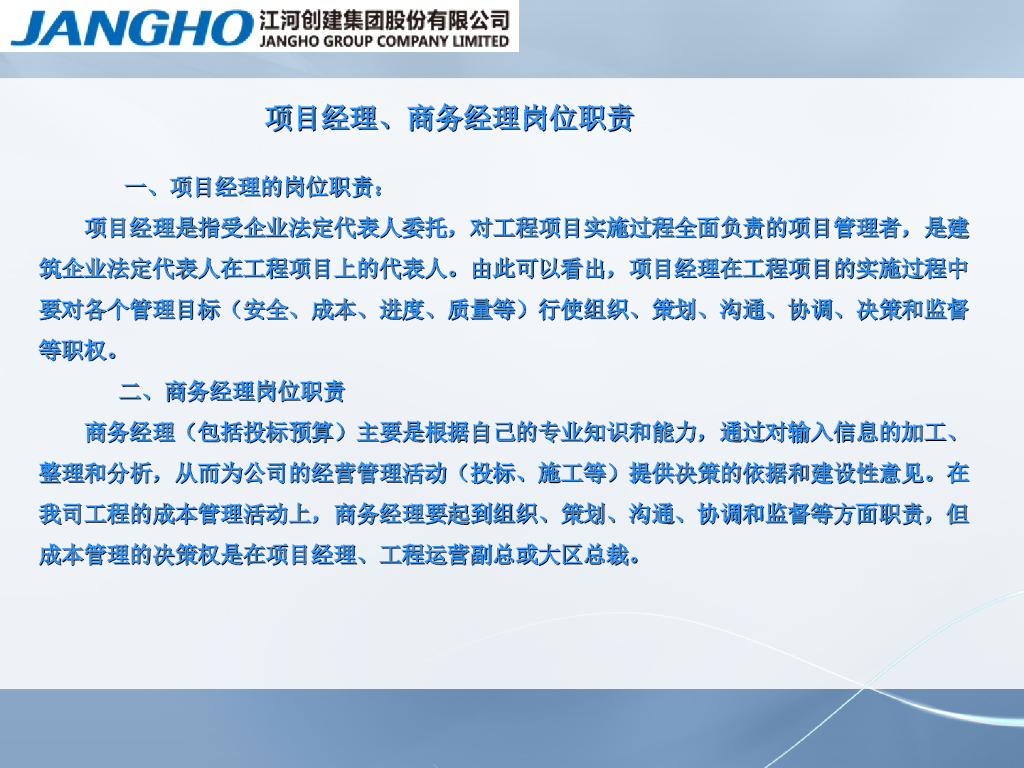 JANGHO 江河创建集团股份有限公司
JANGHO GROUP COMPANY LIMITED

项目经理、商务经理岗位职责

一、项目经理的岗位职责：

项目经理是指受企业法定代表人委托，对工程项目实施过程全面负责的项目管理者，是建筑企业法定代表人在工程项目上的代表人。由此可以看出，项目经理在工程项目的实施过程中要对各个管理目标（安全、成本、进度、质量等）行使组织、策划、沟通、协调、决策和监督等职权。

二、商务经理岗位职责

商务经理（包括投标预算）主要是根据自己的专业知识和能力，通过对输入信息的加工、整理和分析，从而为公司的经营管理活动（投标、施工等）提供决策的依据和建设性意见。在我司工程的成本管理活动上，商务经理要起到组织、策划、沟通、协调和监督等方面职责，但成本管理的决策权是在项目经理、工程运营副总或大区总裁。